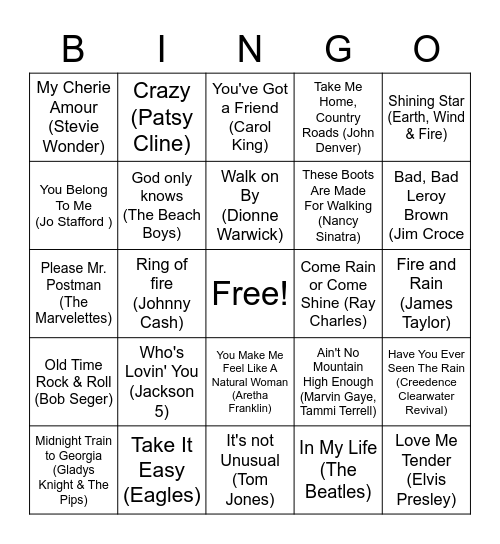 | B | I | N | G | O |
|---|---|---|---|---|
| My Cherie Amour (Stevie Wonder) | Crazy (Patsy Cline) | You've Got a Friend (Carol King) | Take Me Home, Country Roads (John Denver) | Shining Star (Earth, Wind & Fire) |
| You Belong To Me (Jo Stafford ) | God only knows (The Beach Boys) | Walk on By (Dionne Warwick) | These Boots Are Made For Walking (Nancy Sinatra) | Bad, Bad Leroy Brown (Jim Croce |
| Please Mr. Postman (The Marvelettes) | Ring of fire (Johnny Cash) | Free! | Come Rain or Come Shine (Ray Charles) | Fire and Rain (James Taylor) |
| Old Time Rock & Roll (Bob Seger) | Who's Lovin' You (Jackson 5) | You Make Me Feel Like A Natural Woman (Aretha Franklin) | Ain't No Mountain High Enough (Marvin Gaye, Tammi Terrell) | Have You Ever Seen The Rain (Creedence Clearwater Revival) |
| Midnight Train to Georgia (Gladys Knight & The Pips) | Take It Easy (Eagles) | It's not Unusual (Tom Jones) | In My Life (The Beatles) | Love Me Tender (Elvis Presley) |